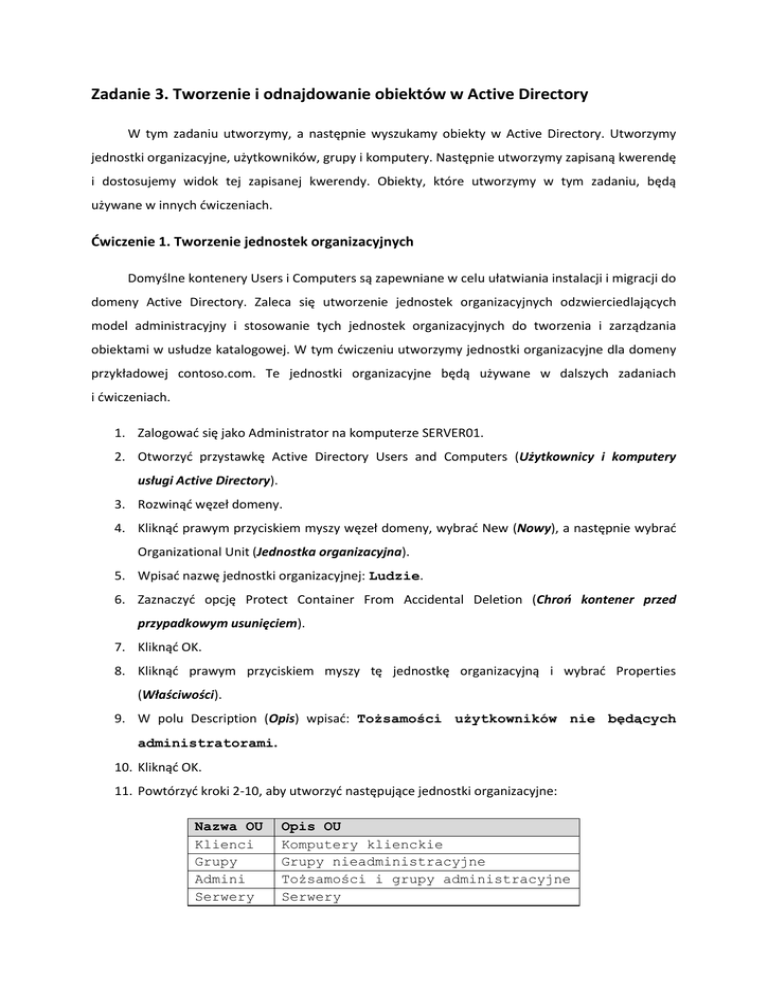 Zadanie 3. Tworzenie i odnajdowanie obiektów w Active Directory

W tym zadaniu utworzymy, a następnie wyszukamy obiekty w Active Directory. Utworzymy jednostki organizacyjne, użytkowników, grupy i komputery. Następnie utworzymy zapisaną kwerendę i dostosujemy widok tej zapisanej kwerendy. Obiekty, które utworzymy w tym zadaniu, będą używane w innych ćwiczeniach.

Ćwiczenie 1. Tworzenie jednostek organizacyjnych

Domyślne kontenery Users i Computers są zapewniane w celu ułatwiania instalacji i migracji do domeny Active Directory. Zaleca się utworzenie jednostek organizacyjnych odzwierciedlających model administracyjny i stosowanie tych jednostek organizacyjnych do tworzenia i zarządzania obiektami w usłudze katalogowej. W tym ćwiczeniu utworzymy jednostki organizacyjne dla domeny przykładowej contoso.com. Te jednostki organizacyjne będą używane w dalszych zadaniach i ćwiczeniach.

1. Zalogować się jako Administrator na komputerze SERVER01.
2. Otworzyć przystawkę Active Directory Users and Computers (Użytkownicy i komputery usługi Active Directory).
3. Rozwinąć węzeł domeny.
4. Kliknąć prawym przyciskiem myszy węzeł domeny, wybrać New (Nowy), a następnie wybrać Organizational Unit (Jednostka organizacyjna).
5. Wpisać nazwę jednostki organizacyjnej: Ludzie.
6. Zaznaczyć opcję Protect Container From Accidental Deletion (Chroń kontener przed przypadkowym usunięciem).
7. Kliknąć OK.
8. Kliknąć prawym przyciskiem myszy tę jednostkę organizacyjną i wybrać Properties (Właściwości).
9. W polu Description (Opis) wpisać: Tożsamości użytkowników nie będących administratorami.
10. Kliknąć OK.
11. Powtórzyć kroki 2-10, aby utworzyć następujące jednostki organizacyjne:

| Nazwa OU | Opis OU |
|---|---|
| Klienci | Komputery klienckie |
| Grupy | Grupy nieadministracyjne |
| Admini | Tożsamości i grupy administracyjne |
| Serwery | Serwery |